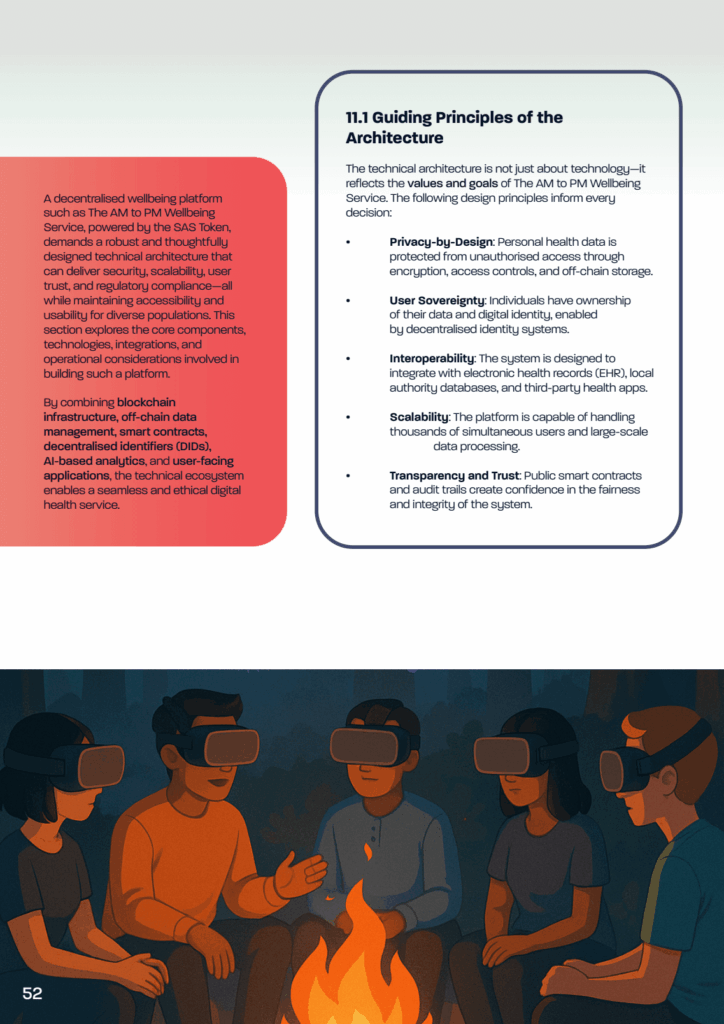 A decentralised wellbeing platform such as The AM to PM Wellbeing Service, powered by the SAS Token, demands a robust and thoughtfully designed technical architecture that can deliver security, scalability, user trust, and regulatory compliance—all while maintaining accessibility and usability for diverse populations. This section explores the core components, technologies, integrations, and operational considerations involved in building such a platform.

By combining blockchain infrastructure, off-chain data management, smart contracts, decentralised identifiers (DIDs), AI-based analytics, and user-facing applications, the technical ecosystem enables a seamless and ethical digital health service.

11.1 Guiding Principles of the Architecture

The technical architecture is not just about technology—it reflects the values and goals of The AM to PM Wellbeing Service. The following design principles inform every decision:

• Privacy-by-Design: Personal health data is protected from unauthorised access through encryption, access controls, and off-chain storage.

• User Sovereignty: Individuals have ownership of their data and digital identity, enabled by decentralised identity systems.

• Interoperability: The system is designed to integrate with electronic health records (EHR), local authority databases, and third-party health apps.

• Scalability: The platform is capable of handling thousands of simultaneous users and large-scale data processing.

• Transparency and Trust: Public smart contracts and audit trails create confidence in the fairness and integrity of the system.

52